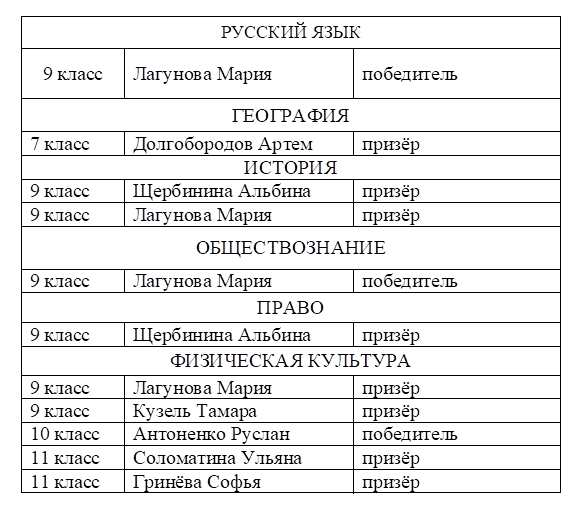 | РУССКИЙ ЯЗЫК | | |
|---|---|---|
| 9 класс | Лагунова Мария | победитель |
| ГЕОГРАФИЯ | | |
| 7 класс | Долгобородов Артем | призёр |
| ИСТОРИЯ | | |
| 9 класс | Щербинина Альбина | призёр |
| 9 класс | Лагунова Мария | призёр |
| ОБЩЕСТВОЗНАНИЕ | | |
| 9 класс | Лагунова Мария | победитель |
| ПРАВО | | |
| 9 класс | Щербинина Альбина | призёр |
| ФИЗИЧЕСКАЯ КУЛЬТУРА | | |
| 9 класс | Лагунова Мария | призёр |
| 9 класс | Кузель Тамара | призёр |
| 10 класс | Антоненко Руслан | победитель |
| 11 класс | Соломатина Ульяна | призёр |
| 11 класс | Гринёва Софья | призёр |